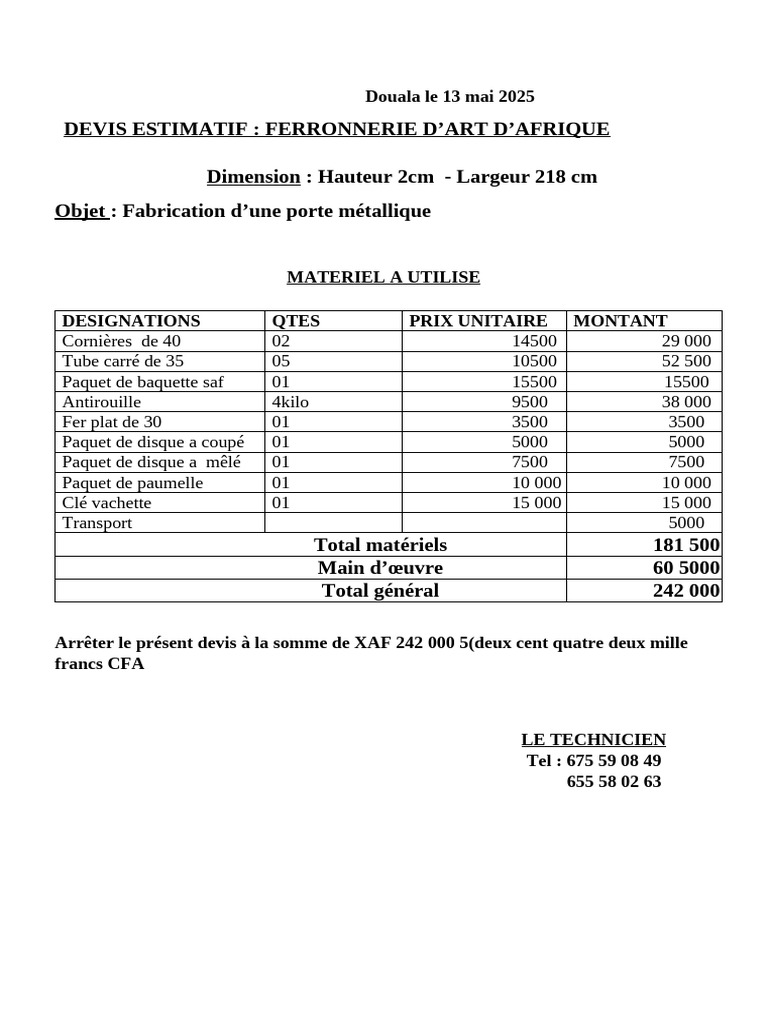 Douala le 13 mai 2025

DEVIS ESTIMATIF : FERRONNERIE D'ART D'AFRIQUE

Dimension : Hauteur 2cm - Largeur 218 cm

Objet : Fabrication d'une porte métallique

MATERIEL A UTILISE

| DESIGNATIONS | QTES | PRIX UNITAIRE | MONTANT |
|---|---|---|---|
| Cornières de 40 | 02 | 14500 | 29 000 |
| Tube carré de 35 | 05 | 10500 | 52 500 |
| Paquet de baquette saf | 01 | 15500 | 15500 |
| Antirouille | 4kilo | 9500 | 38 000 |
| Fer plat de 30 | 01 | 3500 | 3500 |
| Paquet de disque a coupé | 01 | 5000 | 5000 |
| Paquet de disque a mêlé | 01 | 7500 | 7500 |
| Paquet de paumelle | 01 | 10 000 | 10 000 |
| Clé vachette | 01 | 15 000 | 15 000 |
| Transport | | | 5000 |
| Total matériels | | | 181 500 |
| Main d'œuvre | | | 60 5000 |
| Total général | | | 242 000 |

Arrêter le présent devis à la somme de XAF 242 000 5(deux cent quatre deux mille francs CFA

LE TECHNICIEN
Tel : 675 59 08 49
655 58 02 63